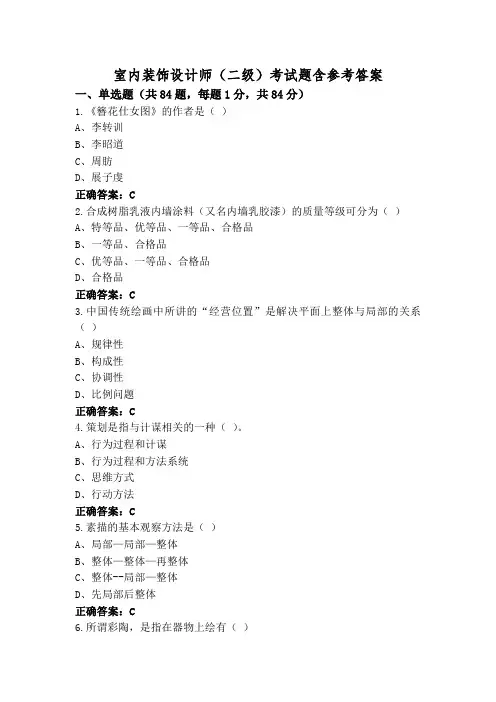 室内装饰设计师（二级）考试题含参考答案

一、单选题（共84题，每题1分，共84分）

1.《簪花仕女图》的作者是（ ）
A、李转训
B、李昭道
C、周昉
D、展子虔
正确答案：C

2.合成树脂乳液内墙涂料（又名内墙乳胶漆）的质量等级可分为（ ）
A、特等品、优等品、一等品、合格品
B、一等品、合格品
C、优等品、一等品、合格品
D、合格品
正确答案：C

3.中国传统绘画中所讲的“经营位置”是解决平面上整体与局部的关系（ ）
A、规律性
B、构成性
C、协调性
D、比例问题
正确答案：C

4.策划是指与计谋相关的一种（ ）。
A、行为过程和计谋
B、行为过程和方法系统
C、思维方式
D、行动方法
正确答案：C

5.素描的基本观察方法是（ ）
A、局部—局部—整体
B、整体—整体—再整体
C、整体--局部—整体
D、先局部后整体
正确答案：C

6.所谓彩陶，是指在器物上绘有（ ）